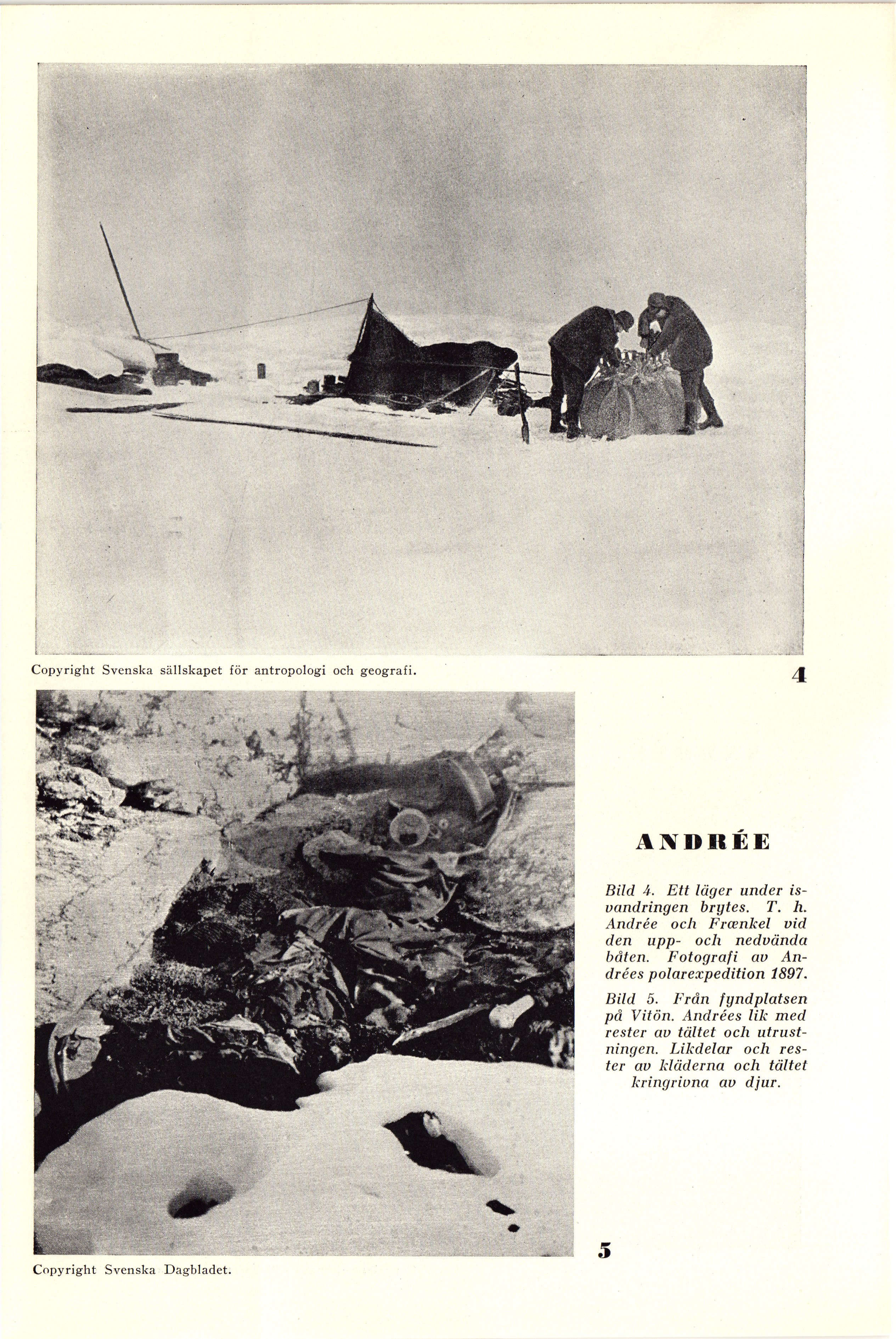 Copyright Svenska sällskapet för antropologi och geografi.

4

ANDRÉE

Bild 4. Ett läger under isvandringen brytes. T. h. Andrée och Frænkel vid den upp- och nedvända båten. Fotografi av Andrées polarexpedition 1897.

Bild 5. Från fyndplatsen på Vitön. Andrées lik med rester av tältet och utrustningen. Likdelar och rester av kläderna och tältet kringrivna av djur.

5

Copyright Svenska Dagbladet.